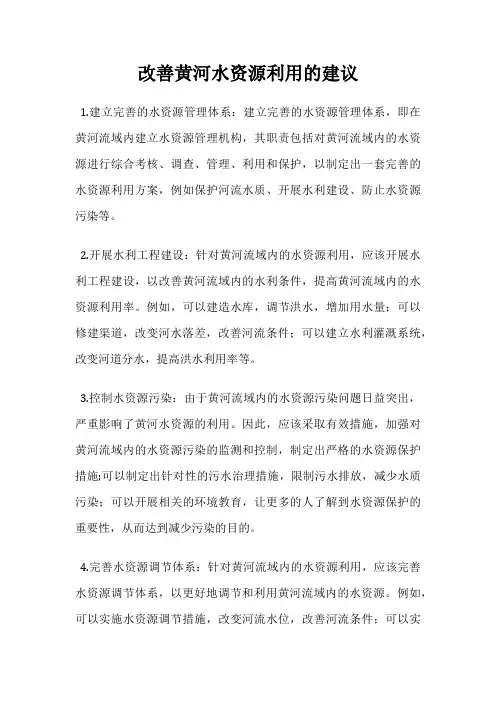 改善黄河水资源利用的建议

1.建立完善的水资源管理体系：建立完善的水资源管理体系，即在黄河流域内建立水资源管理机构，其职责包括对黄河流域内的水资源进行综合考核、调查、管理、利用和保护，以制定出一套完善的水资源利用方案，例如保护河流水质、开展水利建设、防止水资源污染等。

2.开展水利工程建设：针对黄河流域内的水资源利用，应该开展水利工程建设，以改善黄河流域内的水利条件，提高黄河流域内的水资源利用率。例如，可以建造水库，调节洪水，增加用水量；可以修建渠道，改变河水落差，改善河流条件；可以建立水利灌溉系统，改变河道分水，提高洪水利用率等。

3.控制水资源污染：由于黄河流域内的水资源污染问题日益突出，严重影响了黄河水资源的利用。因此，应该采取有效措施，加强对黄河流域内的水资源污染的监测和控制，制定出严格的水资源保护措施;可以制定出针对性的污水治理措施，限制污水排放，减少水质污染；可以开展相关的环境教育，让更多的人了解到水资源保护的重要性，从而达到减少污染的目的。

4.完善水资源调节体系：针对黄河流域内的水资源利用，应该完善水资源调节体系，以更好地调节和利用黄河流域内的水资源。例如，可以实施水资源调节措施，改变河流水位，改善河流条件；可以实